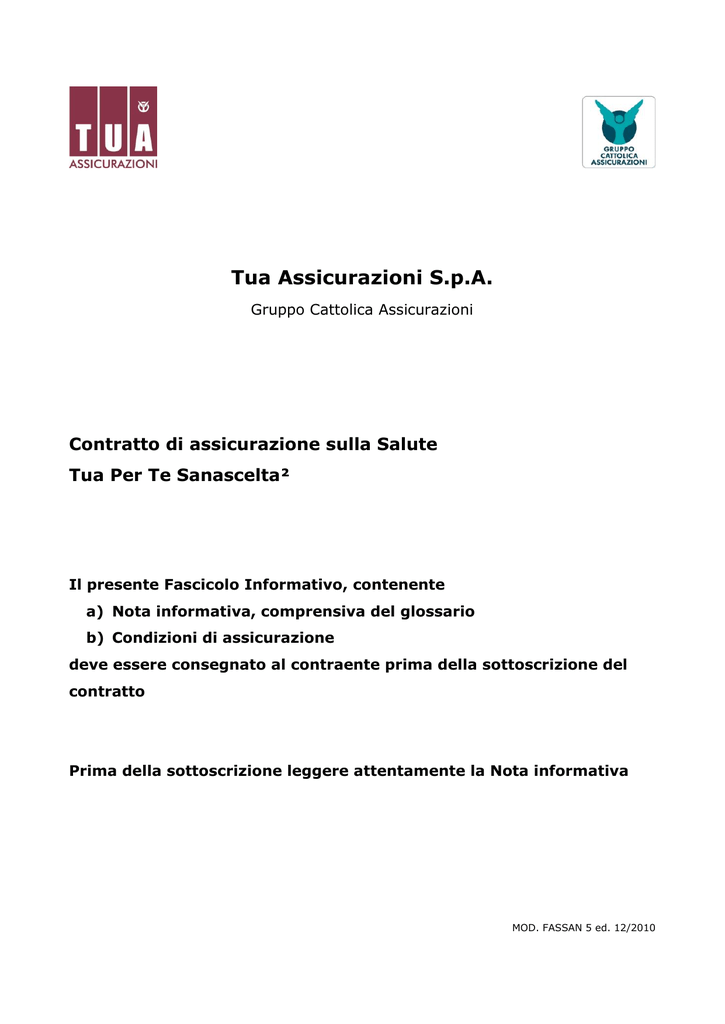 TUA ASSICURAZIONI

GRUPPO CATTOLICA ASSICURAZIONI

Tua Assicurazioni S.p.A.

Gruppo Cattolica Assicurazioni

Contratto di assicurazione sulla Salute
Tua Per Te Sanascelta²

Il presente Fascicolo Informativo, contenente
a) Nota informativa, comprensiva del glossario
b) Condizioni di assicurazione
deve essere consegnato al contraente prima della sottoscrizione del contratto

Prima della sottoscrizione leggere attentamente la Nota informativa

MOD. FASSAN 5 ed. 12/2010